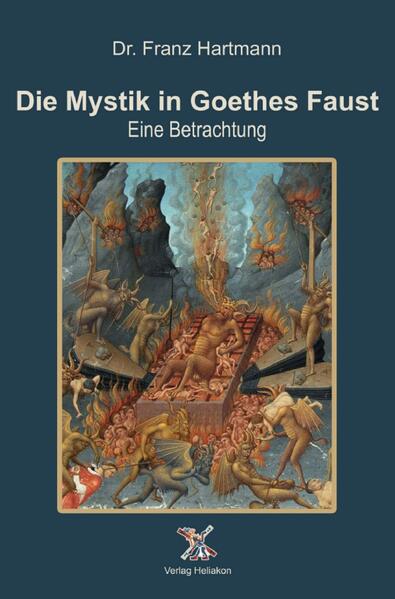 Dr. Franz Hartmann

Die Mystik in Goethes Faust

Eine Betrachtung

Verlag Heliakon